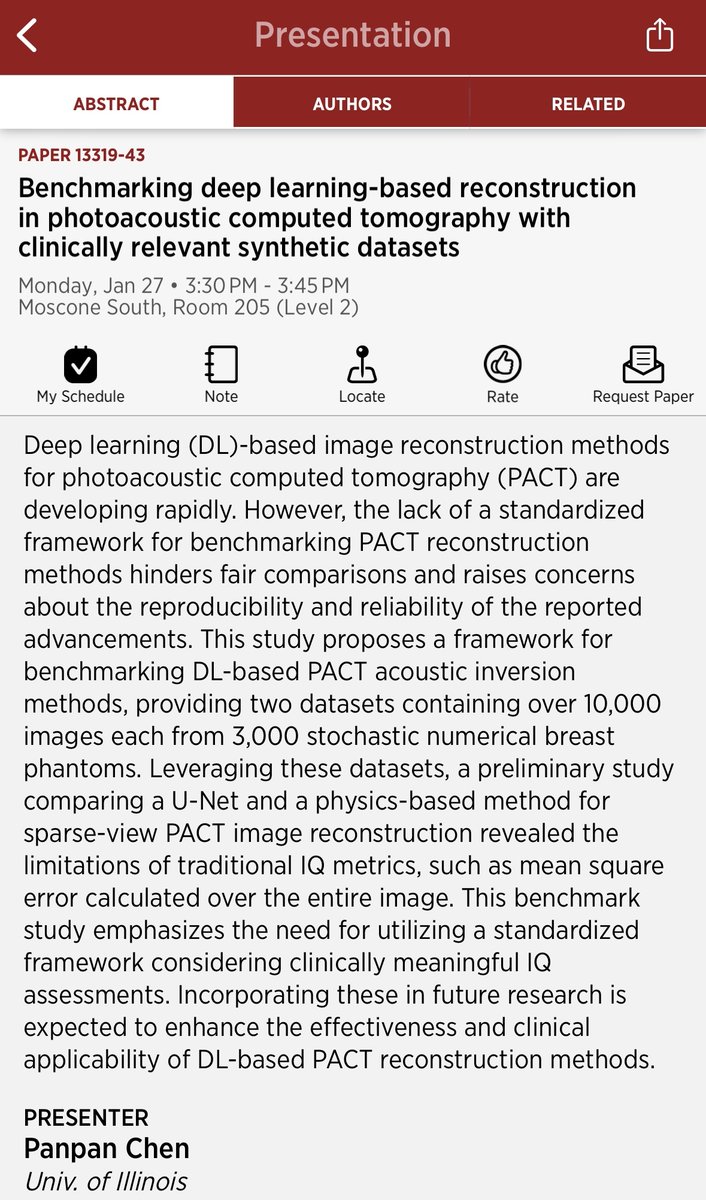 Presentation

ABSTRACT
AUTHORS
RELATED

PAPER 13319-43
Benchmarking deep learning-based reconstruction in photoacoustic computed tomography with clinically relevant synthetic datasets
Monday, Jan 27 • 3:30 PM - 3:45 PM
Moscone South, Room 205 (Level 2)

My Schedule
Note
Locate
Rate
Request Paper

Deep learning (DL)-based image reconstruction methods for photoacoustic computed tomography (PACT) are developing rapidly. However, the lack of a standardized framework for benchmarking PACT reconstruction methods hinders fair comparisons and raises concerns about the reproducibility and reliability of the reported advancements. This study proposes a framework for benchmarking DL-based PACT acoustic inversion methods, providing two datasets containing over 10,000 images each from 3,000 stochastic numerical breast phantoms. Leveraging these datasets, a preliminary study comparing a U-Net and a physics-based method for sparse-view PACT image reconstruction revealed the limitations of traditional IQ metrics, such as mean square error calculated over the entire image. This benchmark study emphasizes the need for utilizing a standardized framework considering clinically meaningful IQ assessments. Incorporating these in future research is expected to enhance the effectiveness and clinical applicability of DL-based PACT reconstruction methods.

PRESENTER
Panpan Chen
Univ. of Illinois